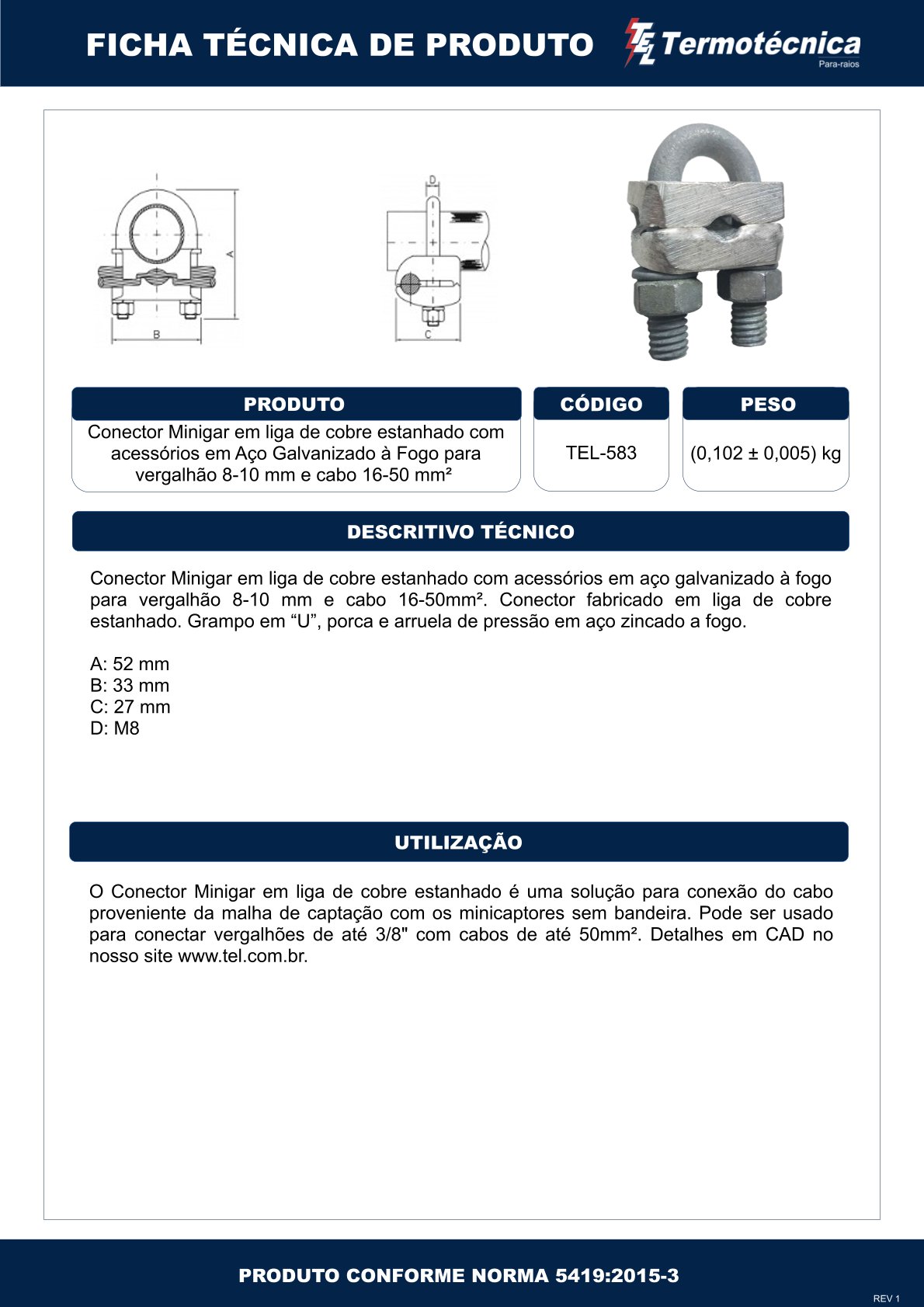 FICHA TÉCNICA DE PRODUTO

TEL Termotécnica
Para-raios

A
B

D
C

| PRODUTO | CÓDIGO | PESO |
|---|---|---|
| Conector Minigar em liga de cobre estanhado com acessórios em Aço Galvanizado à Fogo para vergalhão 8-10 mm e cabo 16-50 mm² | TEL-583 | (0,102 ± 0,005) kg |

DESCRITIVO TÉCNICO

Conector Minigar em liga de cobre estanhado com acessórios em aço galvanizado à fogo para vergalhão 8-10 mm e cabo 16-50mm². Conector fabricado em liga de cobre estanhado. Grampo em “U”, porca e arruela de pressão em aço zincado a fogo.

A: 52 mm
B: 33 mm
C: 27 mm
D: M8

UTILIZAÇÃO

O Conector Minigar em liga de cobre estanhado é uma solução para conexão do cabo proveniente da malha de captação com os minicaptores sem bandeira. Pode ser usado para conectar vergalhões de até 3/8" com cabos de até 50mm². Detalhes em CAD no nosso site www.tel.com.br.

PRODUTO CONFORME NORMA 5419:2015-3

REV 1